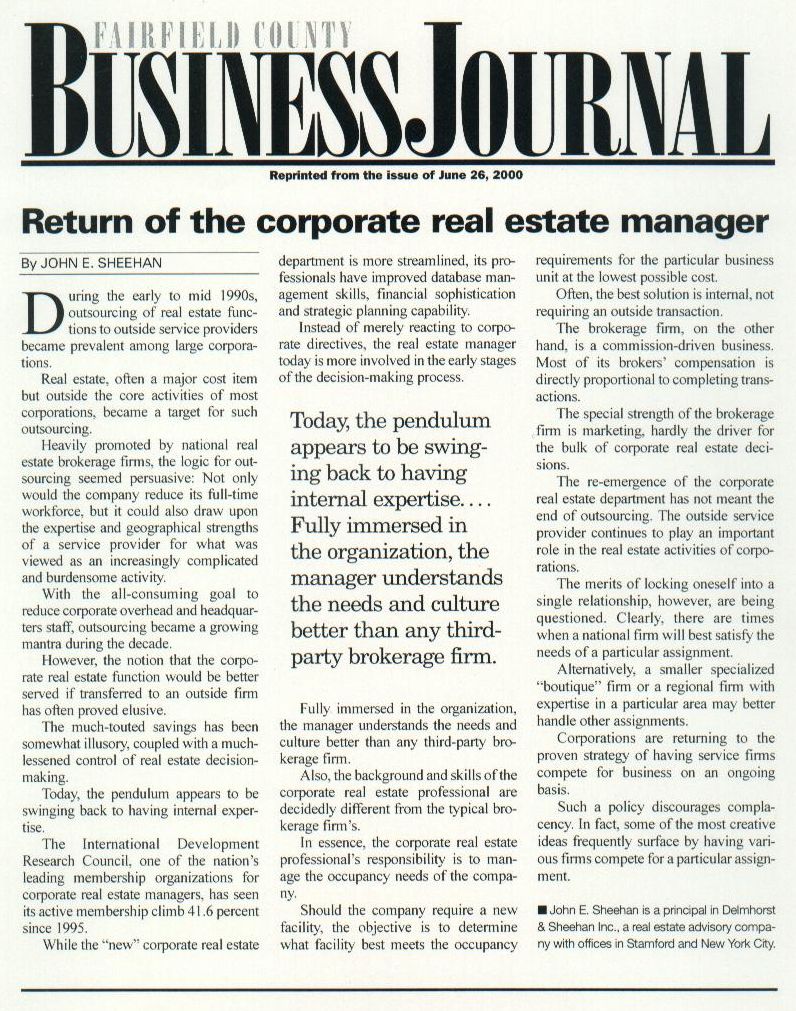 FAIRFIELD COUNTY
BUSINESS JOURNAL

Reprinted from the issue of June 26, 2000

Return of the corporate real estate manager

By JOHN E. SHEEHAN

During the early to mid 1990s, outsourcing of real estate functions to outside service providers became prevalent among large corporations.

Real estate, often a major cost item but outside the core activities of most corporations, became a target for such outsourcing.

Heavily promoted by national real estate brokerage firms, the logic for outsourcing seemed persuasive: Not only would the company reduce its full-time workforce, but it could also draw upon the expertise and geographical strengths of a service provider for what was viewed as an increasingly complicated and burdensome activity.

With the all-consuming goal to reduce corporate overhead and headquarters staff, outsourcing became a growing mantra during the decade.

However, the notion that the corporate real estate function would be better served if transferred to an outside firm has often proved elusive.

The much-touted savings has been somewhat illusory, coupled with a much-lessened control of real estate decision-making.

Today, the pendulum appears to be swinging back to having internal expertise.

The International Development Research Council, one of the nation's leading membership organizations for corporate real estate managers, has seen its active membership climb 41.6 percent since 1995.

While the "new" corporate real estate department is more streamlined, its professionals have improved database management skills, financial sophistication and strategic planning capability.

Instead of merely reacting to corporate directives, the real estate manager today is more involved in the early stages of the decision-making process.

Today, the pendulum appears to be swinging back to having internal expertise.... Fully immersed in the organization, the manager understands the needs and culture better than any third-party brokerage firm.

Fully immersed in the organization, the manager understands the needs and culture better than any third-party brokerage firm.

Also, the background and skills of the corporate real estate professional are decidedly different from the typical brokerage firm's.

In essence, the corporate real estate professional's responsibility is to manage the occupancy needs of the company.

Should the company require a new facility, the objective is to determine what facility best meets the occupancy requirements for the particular business unit at the lowest possible cost.

Often, the best solution is internal, not requiring an outside transaction.

The brokerage firm, on the other hand, is a commission-driven business. Most of its brokers' compensation is directly proportional to completing transactions.

The special strength of the brokerage firm is marketing, hardly the driver for the bulk of corporate real estate decisions.

The re-emergence of the corporate real estate department has not meant the end of outsourcing. The outside service provider continues to play an important role in the real estate activities of corporations.

The merits of locking oneself into a single relationship, however, are being questioned. Clearly, there are times when a national firm will best satisfy the needs of a particular assignment.

Alternatively, a smaller specialized "boutique" firm or a regional firm with expertise in a particular area may better handle other assignments.

Corporations are returning to the proven strategy of having service firms compete for business on an ongoing basis.

Such a policy discourages complacency. In fact, some of the most creative ideas frequently surface by having various firms compete for a particular assignment.

■ John E. Sheehan is a principal in Delmhorst & Sheehan Inc., a real estate advisory company with offices in Stamford and New York City.